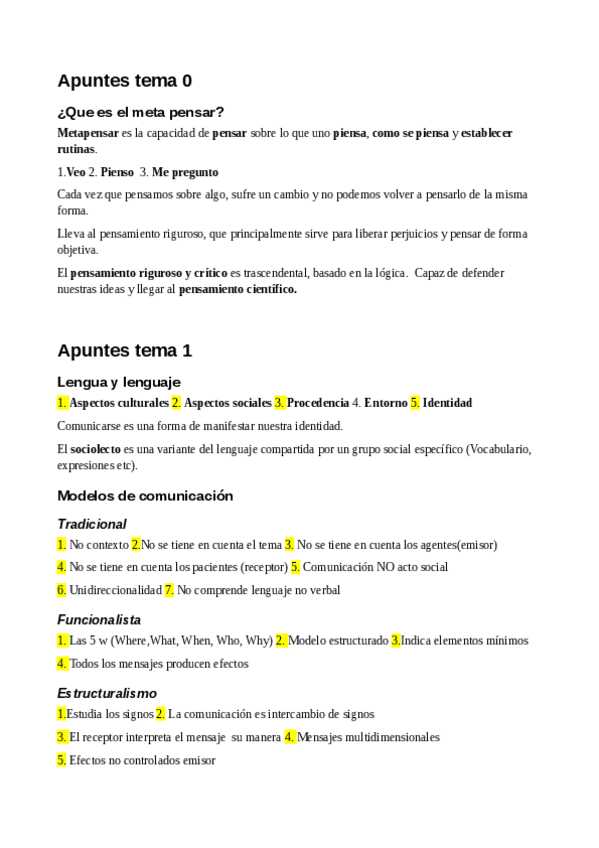 Apuntes tema 0

¿Que es el meta pensar?

Metapensar es la capacidad de pensar sobre lo que uno piensa, como se piensa y establecer rutinas.

1.Veo 2. Pienso 3. Me pregunto

Cada vez que pensamos sobre algo, sufre un cambio y no podemos volver a pensarlo de la misma forma.

Lleva al pensamiento riguroso, que principalmente sirve para liberar perjuicios y pensar de forma objetiva.

El pensamiento riguroso y crítico es trascendental, basado en la lógica. Capaz de defender nuestras ideas y llegar al pensamiento científico.

Apuntes tema 1

Lengua y lenguaje

1. Aspectos culturales 2. Aspectos sociales 3. Procedencia 4. Entorno 5. Identidad

Comunicarse es una forma de manifestar nuestra identidad.

El sociolecto es una variante del lenguaje compartida por un grupo social específico (Vocabulario, expresiones etc).

Modelos de comunicación

Tradicional

1. No contexto 2.No se tiene en cuenta el tema 3. No se tiene en cuenta los agentes(emisor)

4. No se tiene en cuenta los pacientes (receptor) 5. Comunicación NO acto social

6. Unidireccionalidad 7. No comprende lenguaje no verbal

Funcionalista

1. Las 5 w (Where,What, When, Who, Why) 2. Modelo estructurado 3.Indica elementos mínimos

4. Todos los mensajes producen efectos

Estructuralismo

1.Estudia los signos 2. La comunicación es intercambio de signos

3. El receptor interpreta el mensaje su manera 4. Mensajes multidimensionales

5. Efectos no controlados emisor